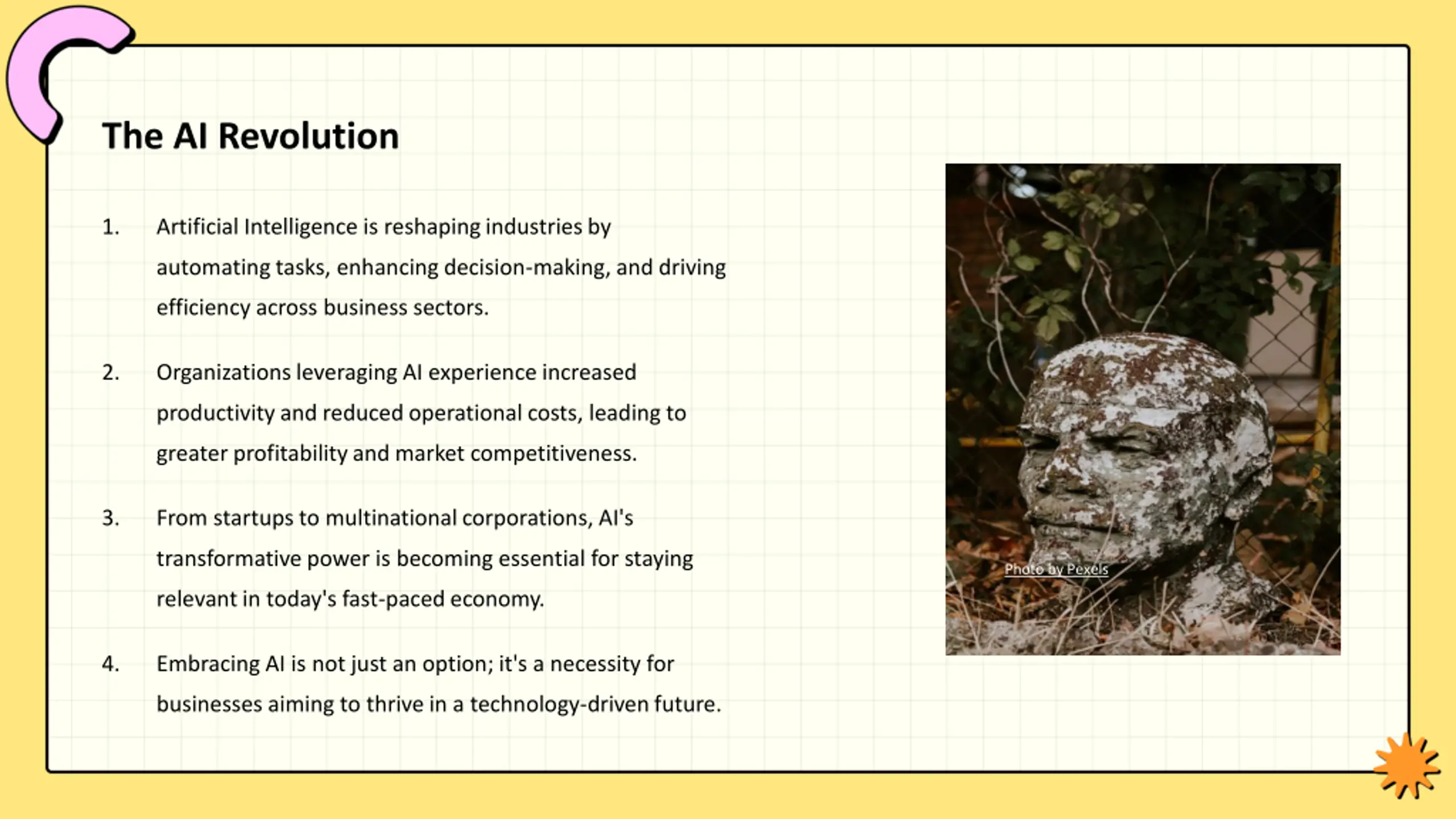 The AI Revolution

1. Artificial Intelligence is reshaping industries by automating tasks, enhancing decision-making, and driving efficiency across business sectors.

2. Organizations leveraging AI experience increased productivity and reduced operational costs, leading to greater profitability and market competitiveness.

3. From startups to multinational corporations, AI's transformative power is becoming essential for staying relevant in today's fast-paced economy.

4. Embracing AI is not just an option; it's a necessity for businesses aiming to thrive in a technology-driven future.

Photo by Pexels